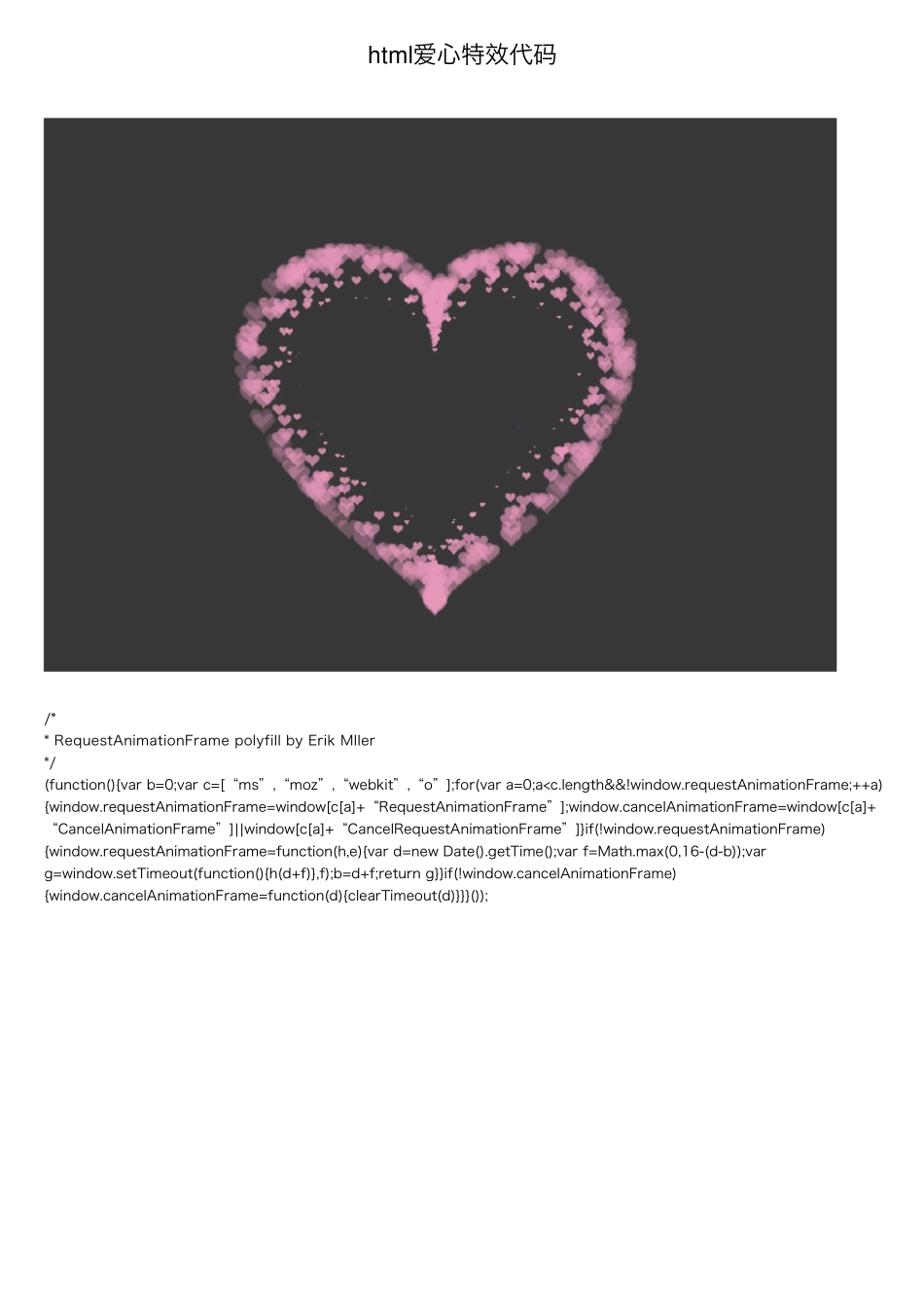 html爱心特效代码

/*
* RequestAnimationFrame polyfill by Erik Mller
*/
(function(){var b=0;var c=[“ms”,“moz”,“webkit”,“o”];for(var a=0;a<c.length&&!window.requestAnimationFrame;++a){window.requestAnimationFrame=window[c[a]+“RequestAnimationFrame”];window.cancelAnimationFrame=window[c[a]+“CancelAnimationFrame”]||window[c[a]+“CancelRequestAnimationFrame”]}if(!window.requestAnimationFrame){window.requestAnimationFrame=function(h,e){var d=new Date().getTime();var f=Math.max(0,16-(d-b));var g=window.setTimeout(function(){h(d+f)},f);b=d+f;return g}}if(!window.cancelAnimationFrame){window.cancelAnimationFrame=function(d){clearTimeout(d)}}}());